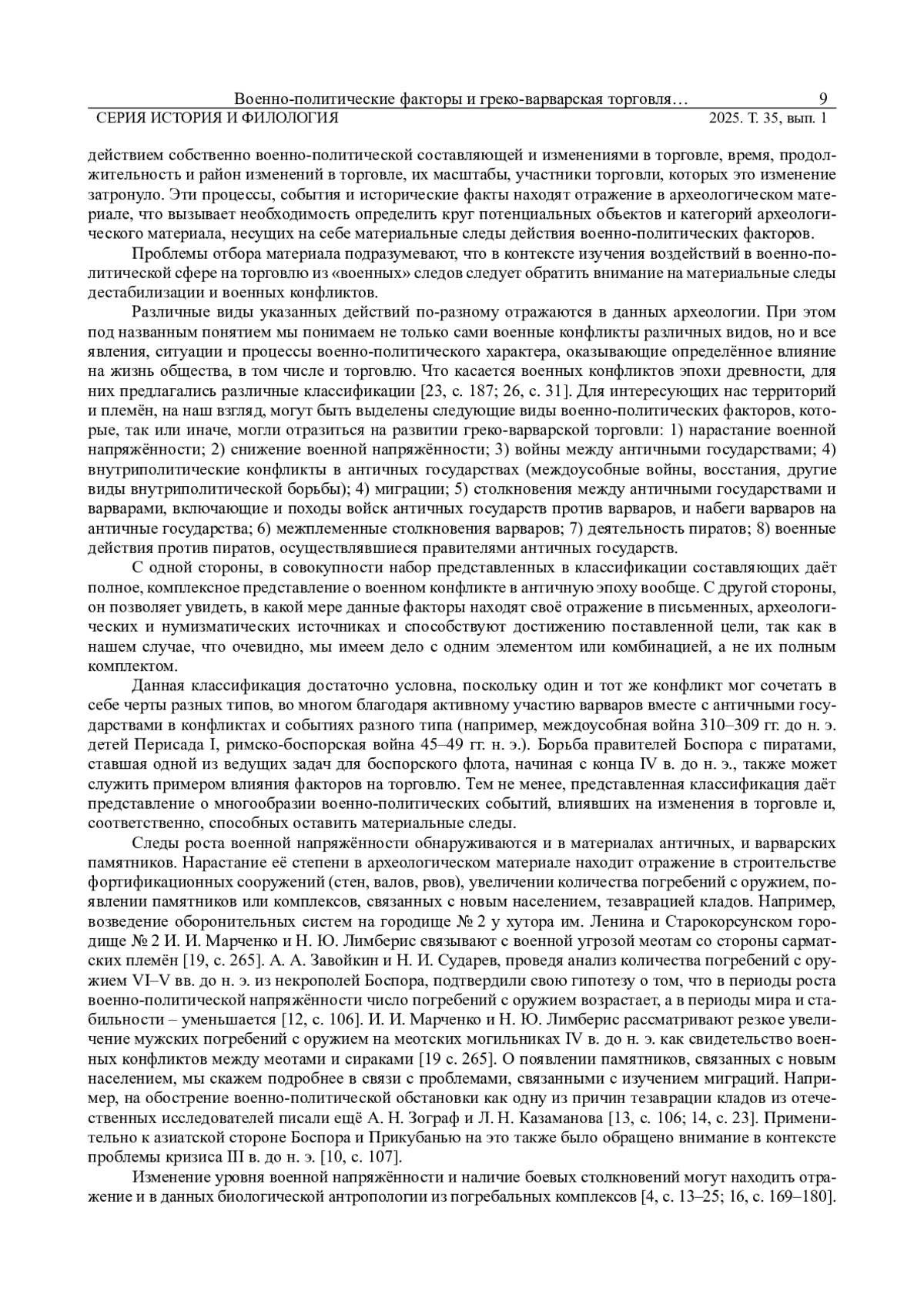 Военно-политические факторы и греко-варварская торговля… 9
СЕРИЯ ИСТОРИЯ И ФИЛОЛОГИЯ 2025. Т. 35, вып. 1

действием собственно военно-политической составляющей и изменениями в торговле, время, продолжительность и район изменений в торговле, их масштабы, участники торговли, которых это изменение затронуло. Эти процессы, события и исторические факты находят отражение в археологическом материале, что вызывает необходимость определить круг потенциальных объектов и категорий археологического материала, несущих на себе материальные следы действия военно-политических факторов.

Проблемы отбора материала подразумевают, что в контексте изучения воздействий в военно-политической сфере на торговлю из «военных» следов следует обратить внимание на материальные следы дестабилизации и военных конфликтов.

Различные виды указанных действий по-разному отражаются в данных археологии. При этом под названным понятием мы понимаем не только сами военные конфликты различных видов, но и все явления, ситуации и процессы военно-политического характера, оказывающие определённое влияние на жизнь общества, в том числе и торговлю. Что касается военных конфликтов эпохи древности, для них предлагались различные классификации [23, с. 187; 26, с. 31]. Для интересующих нас территорий и племён, на наш взгляд, могут быть выделены следующие виды военно-политических факторов, которые, так или иначе, могли отразиться на развитии греко-варварской торговли: 1) нарастание военной напряжённости; 2) снижение военной напряжённости; 3) войны между античными государствами; 4) внутриполитические конфликты в античных государствах (междоусобные войны, восстания, другие виды внутриполитической борьбы); 4) миграции; 5) столкновения между античными государствами и варварами, включающие и походы войск античных государств против варваров, и набеги варваров на античные государства; 6) межплеменные столкновения варваров; 7) деятельность пиратов; 8) военные действия против пиратов, осуществлявшиеся правителями античных государств.

С одной стороны, в совокупности набор представленных в классификации составляющих даёт полное, комплексное представление о военном конфликте в античную эпоху вообще. С другой стороны, он позволяет увидеть, в какой мере данные факторы находят своё отражение в письменных, археологических и нумизматических источниках и способствуют достижению поставленной цели, так как в нашем случае, что очевидно, мы имеем дело с одним элементом или комбинацией, а не их полным комплектом.

Данная классификация достаточно условна, поскольку один и тот же конфликт мог сочетать в себе черты разных типов, во многом благодаря активному участию варваров вместе с античными государствами в конфликтах и событиях разного типа (например, междоусобная война 310–309 гг. до н. э. детей Перисада I, римско-боспорская война 45–49 гг. н. э.). Борьба правителей Боспора с пиратами, ставшая одной из ведущих задач для боспорского флота, начиная с конца IV в. до н. э., также может служить примером влияния факторов на торговлю. Тем не менее, представленная классификация даёт представление о многообразии военно-политических событий, влиявших на изменения в торговле и, соответственно, способных оставить материальные следы.

Следы роста военной напряжённости обнаруживаются и в материалах античных, и варварских памятников. Нарастание её степени в археологическом материале находит отражение в строительстве фортификационных сооружений (стен, валов, рвов), увеличении количества погребений с оружием, появлении памятников или комплексов, связанных с новым населением, тезаврацией кладов. Например, возведение оборонительных систем на городище № 2 у хутора им. Ленина и Старокорсунском городище № 2 И. И. Марченко и Н. Ю. Лимберис связывают с военной угрозой меотам со стороны сарматских племён [19, с. 265]. А. А. Завойкин и Н. И. Сударев, проведя анализ количества погребений с оружием VI–V вв. до н. э. из некрополей Боспора, подтвердили свою гипотезу о том, что в периоды роста военно-политической напряжённости число погребений с оружием возрастает, а в периоды мира и стабильности – уменьшается [12, с. 106]. И. И. Марченко и Н. Ю. Лимберис рассматривают резкое увеличение мужских погребений с оружием на меотских могильниках IV в. до н. э. как свидетельство военных конфликтов между меотами и сираками [19 с. 265]. О появлении памятников, связанных с новым населением, мы скажем подробнее в связи с проблемами, связанными с изучением миграций. Например, на обострение военно-политической обстановки как одну из причин тезаврации кладов из отечественных исследователей писали ещё А. Н. Зограф и Л. Н. Казаманова [13, с. 106; 14, с. 23]. Применительно к азиатской стороне Боспора и Прикубанью на это также было обращено внимание в контексте проблемы кризиса III в. до н. э. [10, с. 107].

Изменение уровня военной напряжённости и наличие боевых столкновений могут находить отражение и в данных биологической антропологии из погребальных комплексов [4, с. 13–25; 16, с. 169–180].